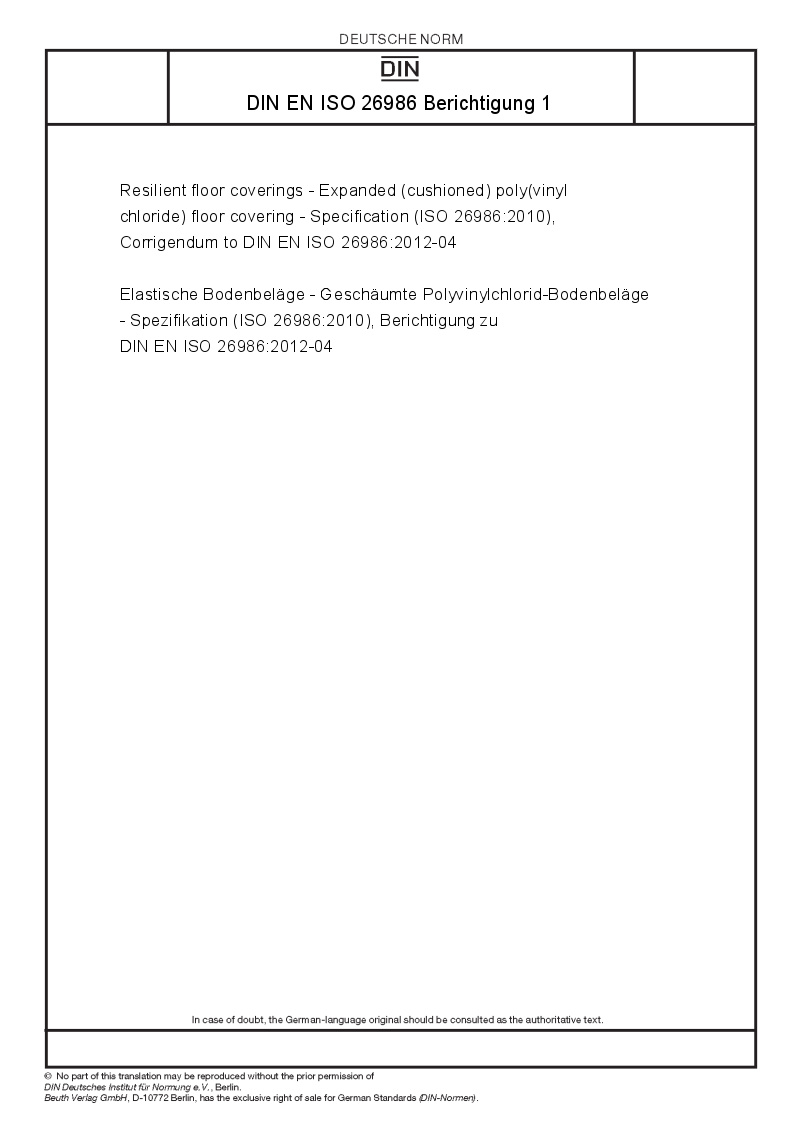 DEUTSCHE NORM

DIN

DIN EN ISO 26986 Berichtigung 1

Resilient floor coverings - Expanded (cushioned) poly(vinyl chloride) floor covering - Specification (ISO 26986:2010), Corrigendum to DIN EN ISO 26986:2012-04

Elastische Bodenbeläge - Geschäumte Polyvinylchlorid-Bodenbeläge - Spezifikation (ISO 26986:2010), Berichtigung zu DIN EN ISO 26986:2012-04

In case of doubt, the German-language original should be consulted as the authoritative text.

© No part of this translation may be reproduced without the prior permission of DIN Deutsches Institut für Normung e.V., Berlin.
Beuth Verlag GmbH, D-10772 Berlin, has the exclusive right of sale for German Standards (DIN-Normen).